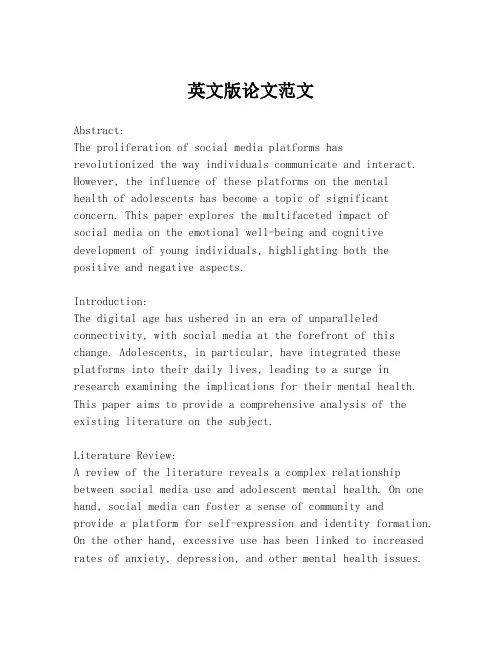 英文版论文范文

Abstract:
The proliferation of social media platforms has revolutionized the way individuals communicate and interact. However, the influence of these platforms on the mental health of adolescents has become a topic of significant concern. This paper explores the multifaceted impact of social media on the emotional well-being and cognitive development of young individuals, highlighting both the positive and negative aspects.

Introduction:
The digital age has ushered in an era of unparalleled connectivity, with social media at the forefront of this change. Adolescents, in particular, have integrated these platforms into their daily lives, leading to a surge in research examining the implications for their mental health. This paper aims to provide a comprehensive analysis of the existing literature on the subject.

Literature Review:
A review of the literature reveals a complex relationship between social media use and adolescent mental health. On one hand, social media can foster a sense of community and provide a platform for self-expression and identity formation. On the other hand, excessive use has been linked to increased rates of anxiety, depression, and other mental health issues.